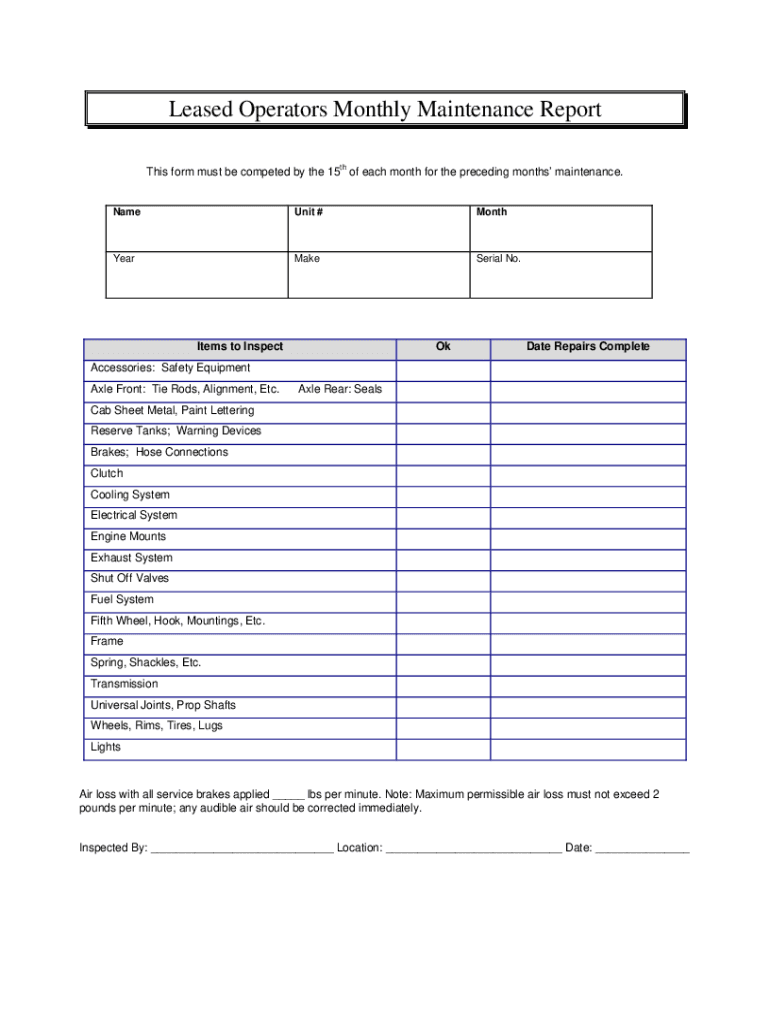 Leased Operators Monthly Maintenance Report

This form must be competed by the 15$^{th}$ of each month for the preceding months' maintenance.

| Name | Unit # | Month |
|---|---|---|
| Year | Make | Serial No. |

| Items to Inspect | Ok | Date Repairs Complete |
|---|---|---|
| Accessories: Safety Equipment | | |
| Axle Front: Tie Rods, Alignment, Etc. Axle Rear: Seals | | |
| Cab Sheet Metal, Paint Lettering | | |
| Reserve Tanks; Warning Devices | | |
| Brakes; Hose Connections | | |
| Clutch | | |
| Cooling System | | |
| Electrical System | | |
| Engine Mounts | | |
| Exhaust System | | |
| Shut Off Valves | | |
| Fuel System | | |
| Fifth Wheel, Hook, Mountings, Etc. | | |
| Frame | | |
| Spring, Shackles, Etc. | | |
| Transmission | | |
| Universal Joints, Prop Shafts | | |
| Wheels, Rims, Tires, Lugs | | |
| Lights | | |

Air loss with all service brakes applied _____ lbs per minute. Note: Maximum permissible air loss must not exceed 2 pounds per minute; any audible air should be corrected immediately.

Inspected By: ____________________________ Location: ___________________________ Date: ______________